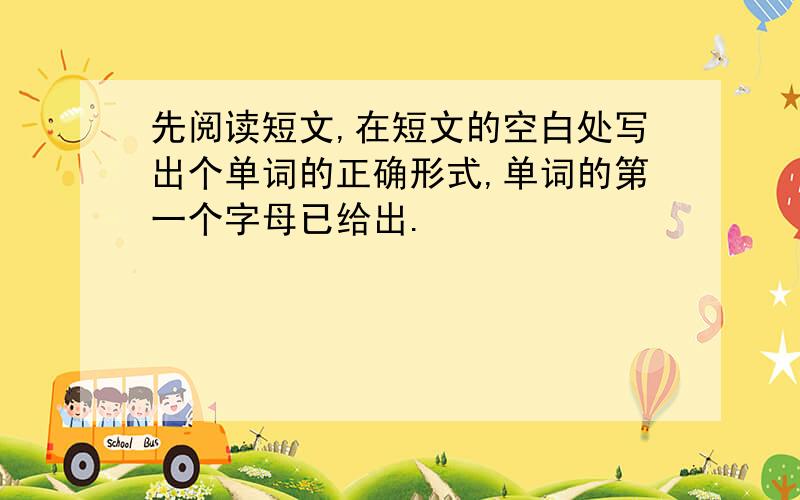 先阅读短文,在短文的空白处写出个单词的正确形式,单词的第一个字母已给出.

5

9

School Bus